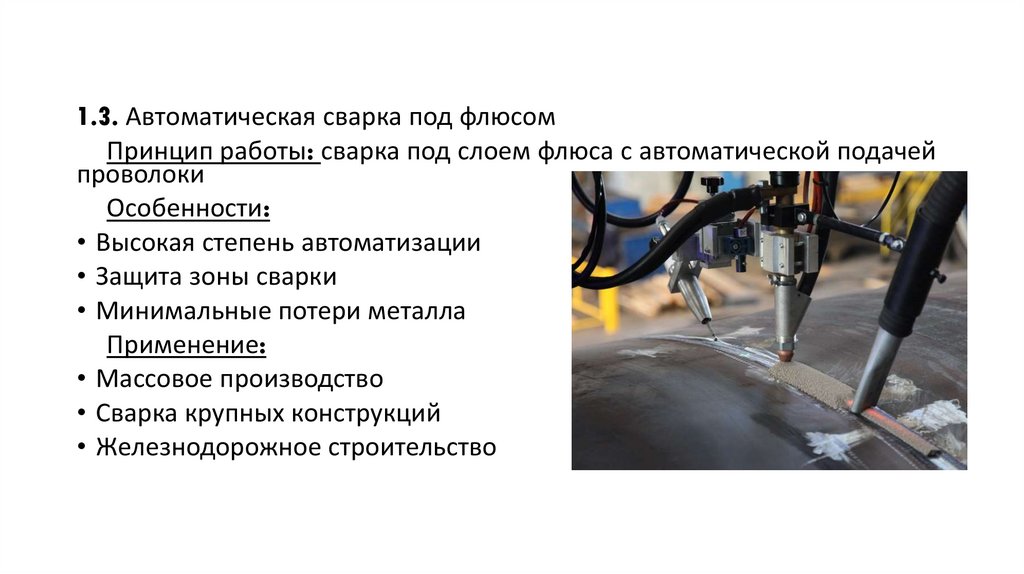 1.3. Автоматическая сварка под флюсом

Принцип работы: сварка под слоем флюса с автоматической подачей проволоки

Особенности:

• Высокая степень автоматизации
• Защита зоны сварки
• Минимальные потери металла

Применение:

• Массовое производство
• Сварка крупных конструкций
• Железнодорожное строительство